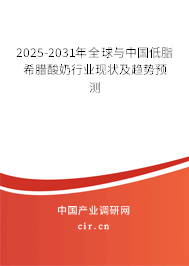 2025-2031年全球与中国低脂希腊酸奶行业现状及趋势预测

中国产业调研网
cir.cn